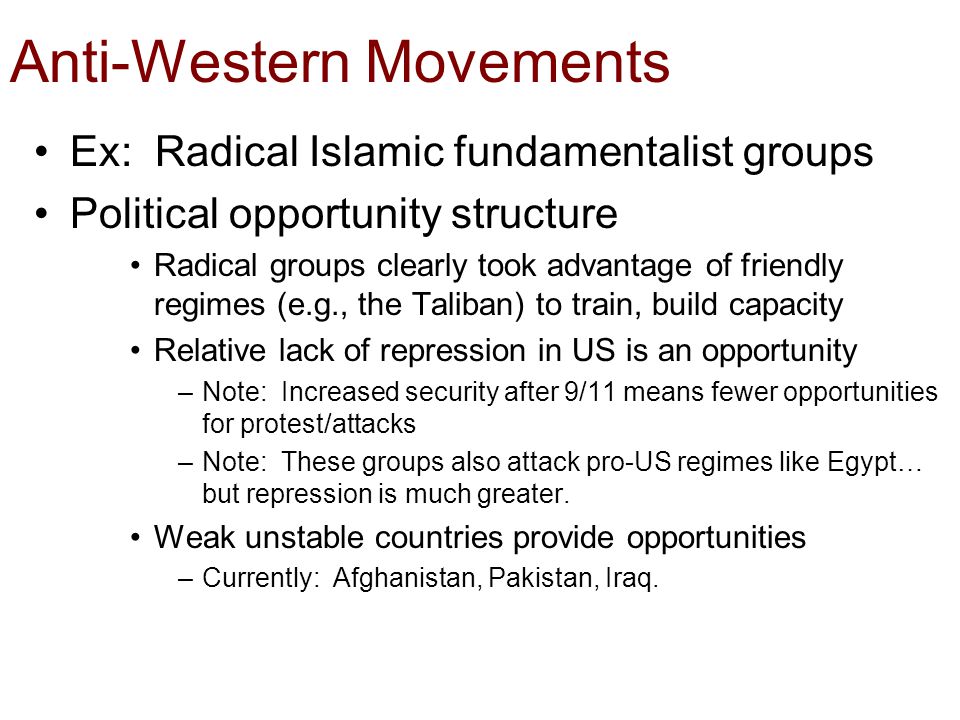 Anti-Western Movements

• Ex: Radical Islamic fundamentalist groups
• Political opportunity structure
  • Radical groups clearly took advantage of friendly regimes (e.g., the Taliban) to train, build capacity
  • Relative lack of repression in US is an opportunity
    – Note: Increased security after 9/11 means fewer opportunities for protest/attacks
    – Note: These groups also attack pro-US regimes like Egypt… but repression is much greater.
  • Weak unstable countries provide opportunities
    – Currently: Afghanistan, Pakistan, Iraq.